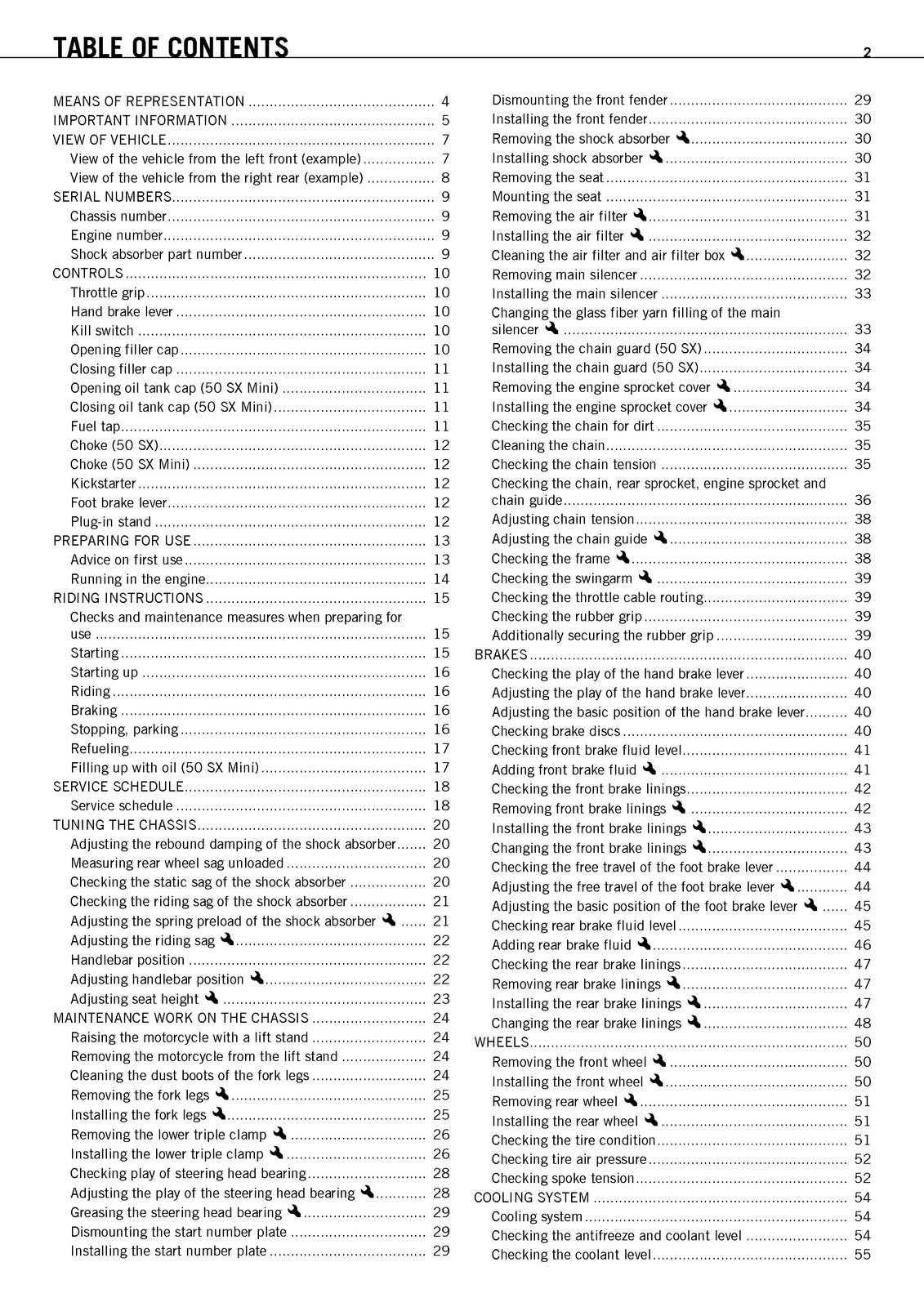 TABLE OF CONTENTS 2

MEANS OF REPRESENTATION 4
IMPORTANT INFORMATION 5
VIEW OF VEHICLE 7
View of the vehicle from the left front (example) 7
View of the vehicle from the right rear (example) 8
SERIAL NUMBERS 9
Chassis number 9
Engine number 9
Shock absorber part number 9
CONTROLS 10
Throttle grip 10
Hand brake lever 10
Kill switch 10
Opening filler cap 10
Closing filler cap 11
Opening oil tank cap (50 SX Mini) 11
Closing oil tank cap (50 SX Mini) 11
Fuel tap 11
Choke (50 SX) 12
Choke (50 SX Mini) 12
Kickstarter 12
Foot brake lever 12
Plug-in stand 12
PREPARING FOR USE 13
Advice on first use 13
Running in the engine 14
RIDING INSTRUCTIONS 15
Checks and maintenance measures when preparing for use 15
Starting 15
Starting up 16
Riding 16
Braking 16
Stopping, parking 16
Refueling 17
Filling up with oil (50 SX Mini) 17
SERVICE SCHEDULE 18
Service schedule 18
TUNING THE CHASSIS 20
Adjusting the rebound damping of the shock absorber 20
Measuring rear wheel sag unloaded 20
Checking the static sag of the shock absorber 20
Checking the riding sag of the shock absorber 21
Adjusting the spring preload of the shock absorber 21
Adjusting the riding sag 22
Handlebar position 22
Adjusting handlebar position 22
Adjusting seat height 23
MAINTENANCE WORK ON THE CHASSIS 24
Raising the motorcycle with a lift stand 24
Removing the motorcycle from the lift stand 24
Cleaning the dust boots of the fork legs 24
Removing the fork legs 25
Installing the fork legs 25
Removing the lower triple clamp 26
Installing the lower triple clamp 26
Checking play of steering head bearing 28
Adjusting the play of the steering head bearing 28
Greasing the steering head bearing 29
Dismounting the start number plate 29
Installing the start number plate 29

Dismounting the front fender 29
Installing the front fender 30
Removing the shock absorber 30
Installing shock absorber 30
Removing the seat 31
Mounting the seat 31
Removing the air filter 31
Installing the air filter 32
Cleaning the air filter and air filter box 32
Removing main silencer 32
Installing the main silencer 33
Changing the glass fiber yarn filling of the main silencer 33
Removing the chain guard (50 SX) 34
Installing the chain guard (50 SX) 34
Removing the engine sprocket cover 34
Installing the engine sprocket cover 34
Checking the chain for dirt 35
Cleaning the chain 35
Checking the chain tension 35
Checking the chain, rear sprocket, engine sprocket and chain guide 36
Adjusting chain tension 38
Adjusting the chain guide 38
Checking the frame 38
Checking the swingarm 39
Checking the throttle cable routing 39
Checking the rubber grip 39
Additionally securing the rubber grip 39
BRAKES 40
Checking the play of the hand brake lever 40
Adjusting the play of the hand brake lever 40
Adjusting the basic position of the hand brake lever 40
Checking brake discs 40
Checking front brake fluid level 41
Adding front brake fluid 41
Checking the front brake linings 42
Removing front brake linings 42
Installing the front brake linings 43
Changing the front brake linings 43
Checking the free travel of the foot brake lever 44
Adjusting the free travel of the foot brake lever 44
Adjusting the basic position of the foot brake lever 45
Checking rear brake fluid level 45
Adding rear brake fluid 46
Checking the rear brake linings 47
Removing rear brake linings 47
Installing the rear brake linings 47
Changing the rear brake linings 48
WHEELS 50
Removing the front wheel 50
Installing the front wheel 50
Removing rear wheel 51
Installing the rear wheel 51
Checking the tire condition 51
Checking tire air pressure 52
Checking spoke tension 52
COOLING SYSTEM 54
Cooling system 54
Checking the antifreeze and coolant level 54
Checking the coolant level 55